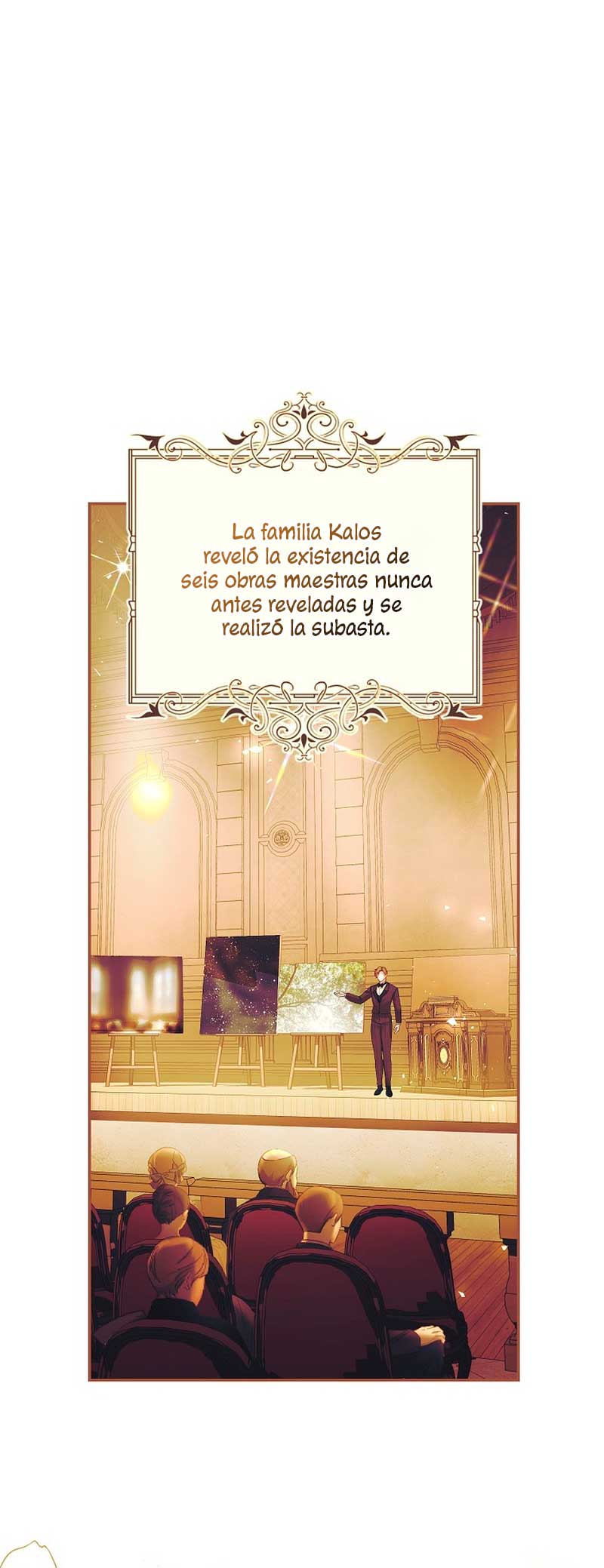 La familia Kalos reveló la existencia de seis obras maestras nunca antes reveladas y se realizó la subasta.